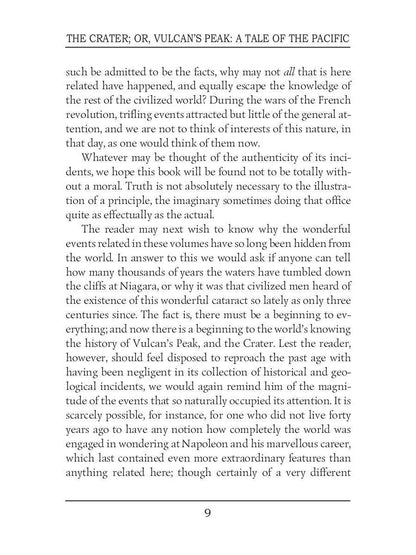 THE CRATER; OR, VULCAN'S PEAK: A TALE OF THE PACIFIC

such be admitted to be the facts, why may not all that is here related have happened, and equally escape the knowledge of the rest of the civilized world? During the wars of the French revolution, trifling events attracted but little of the general attention, and we are not to think of interests of this nature, in that day, as one would think of them now.

Whatever may be thought of the authenticity of its incidents, we hope this book will be found not to be totally without a moral. Truth is not absolutely necessary to the illustration of a principle, the imaginary sometimes doing that office quite as effectually as the actual.

The reader may next wish to know why the wonderful events related in these volumes have so long been hidden from the world. In answer to this we would ask if anyone can tell how many thousands of years the waters have tumbled down the cliffs at Niagara, or why it was that civilized men heard of the existence of this wonderful cataract so lately as only three centuries since. The fact is, there must be a beginning to everything; and now there is a beginning to the world's knowing the history of Vulcan's Peak, and the Crater. Lest the reader, however, should feel disposed to reproach the past age with having been negligent in its collection of historical and geological incidents, we would again remind him of the magnitude of the events that so naturally occupied its attention. It is scarcely possible, for instance, for one who did not live forty years ago to have any notion how completely the world was engaged in wondering at Napoleon and his marvellous career, which last contained even more extraordinary features than anything related here; though certainly of a very different

9